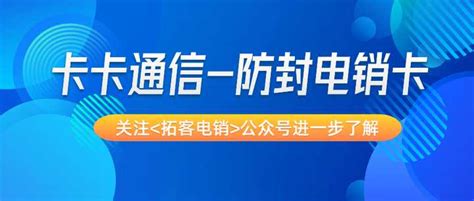 卡卡通信—防封电销卡

关注<拓客电销>公众号进一步了解